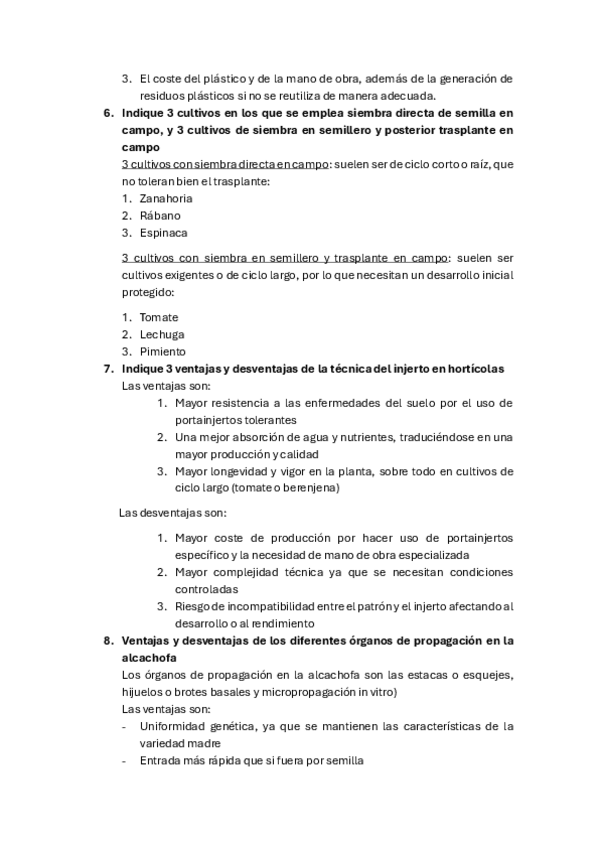 3. El coste del plástico y de la mano de obra, además de la generación de residuos plásticos si no se reutiliza de manera adecuada.

6. Indique 3 cultivos en los que se emplea siembra directa de semilla en campo, y 3 cultivos de siembra en semillero y posterior trasplante en campo

3 cultivos con siembra directa en campo: suelen ser de ciclo corto o raíz, que no toleran bien el trasplante:

1. Zanahoria
2. Rábano
3. Espinaca

3 cultivos con siembra en semillero y trasplante en campo: suelen ser cultivos exigentes o de ciclo largo, por lo que necesitan un desarrollo inicial protegido:

1. Tomate
2. Lechuga
3. Pimiento

7. Indique 3 ventajas y desventajas de la técnica del injerto en hortícolas

Las ventajas son:

1. Mayor resistencia a las enfermedades del suelo por el uso de portainjertos tolerantes
2. Una mejor absorción de agua y nutrientes, traduciéndose en una mayor producción y calidad
3. Mayor longevidad y vigor en la planta, sobre todo en cultivos de ciclo largo (tomate o berenjena)

Las desventajas son:

1. Mayor coste de producción por hacer uso de portainjertos específico y la necesidad de mano de obra especializada
2. Mayor complejidad técnica ya que se necesitan condiciones controladas
3. Riesgo de incompatibilidad entre el patrón y el injerto afectando al desarrollo o al rendimiento

8. Ventajas y desventajas de los diferentes órganos de propagación en la alcachofa

Los órganos de propagación en la alcachofa son las estacas o esquejes, hijuelos o brotes basales y micropropagación in vitro)

Las ventajas son:

- Uniformidad genética, ya que se mantienen las características de la variedad madre
- Entrada más rápida que si fuera por semilla